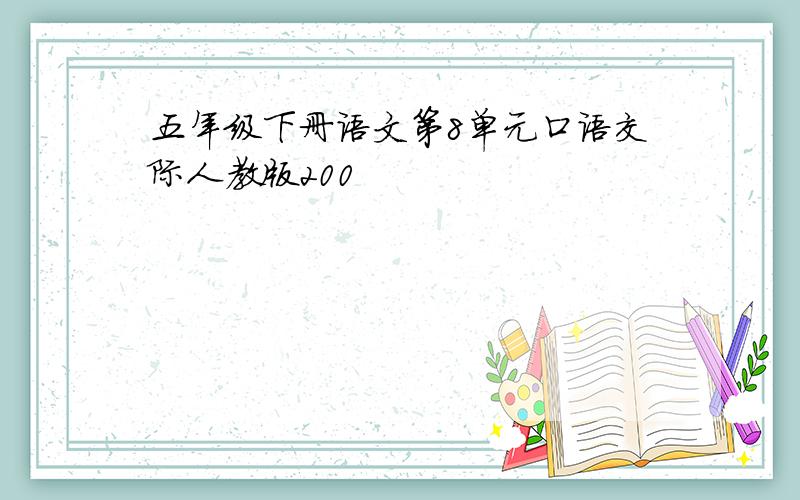 五年级下册语文第8单元口语交际人教版200